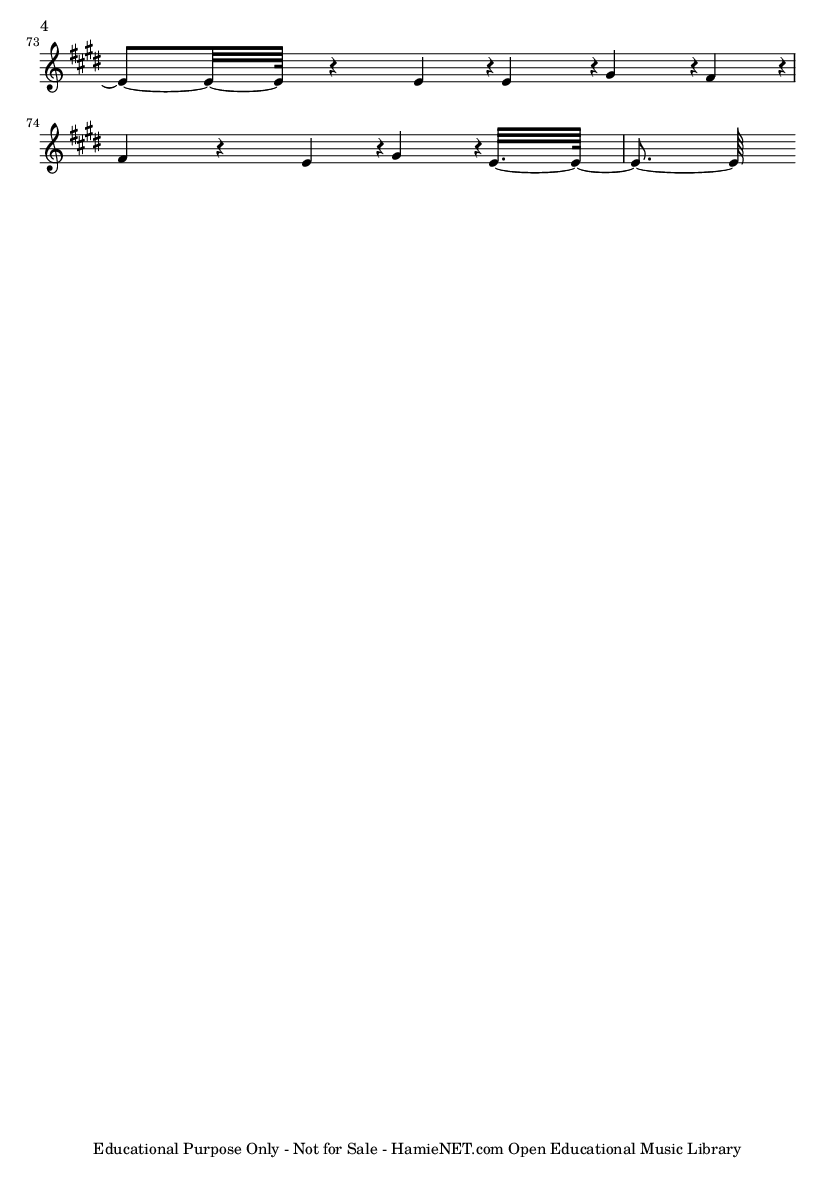 4

73

74

Educational Purpose Only - Not for Sale - HamieNET.com Open Educational Music Library